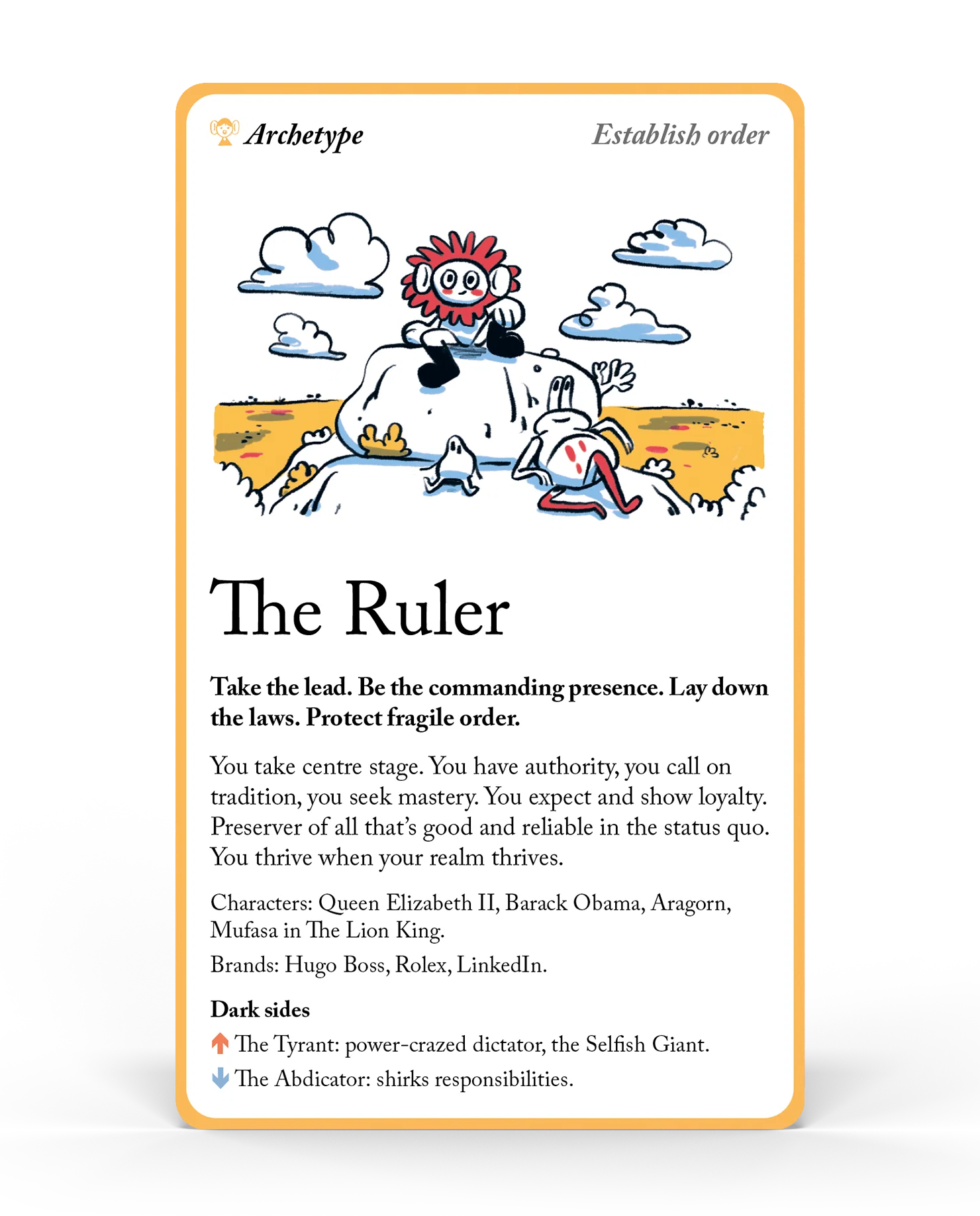 Archetype Establish order

The Ruler

Take the lead. Be the commanding presence. Lay down the laws. Protect fragile order.

You take centre stage. You have authority, you call on tradition, you seek mastery. You expect and show loyalty. Preserver of all that's good and reliable in the status quo. You thrive when your realm thrives.

Characters: Queen Elizabeth II, Barack Obama, Aragorn, Mufasa in The Lion King.

Brands: Hugo Boss, Rolex, LinkedIn.

Dark sides

↑ The Tyrant: power-crazed dictator, the Selfish Giant.

↓ The Abdicator: shirks responsibilities.